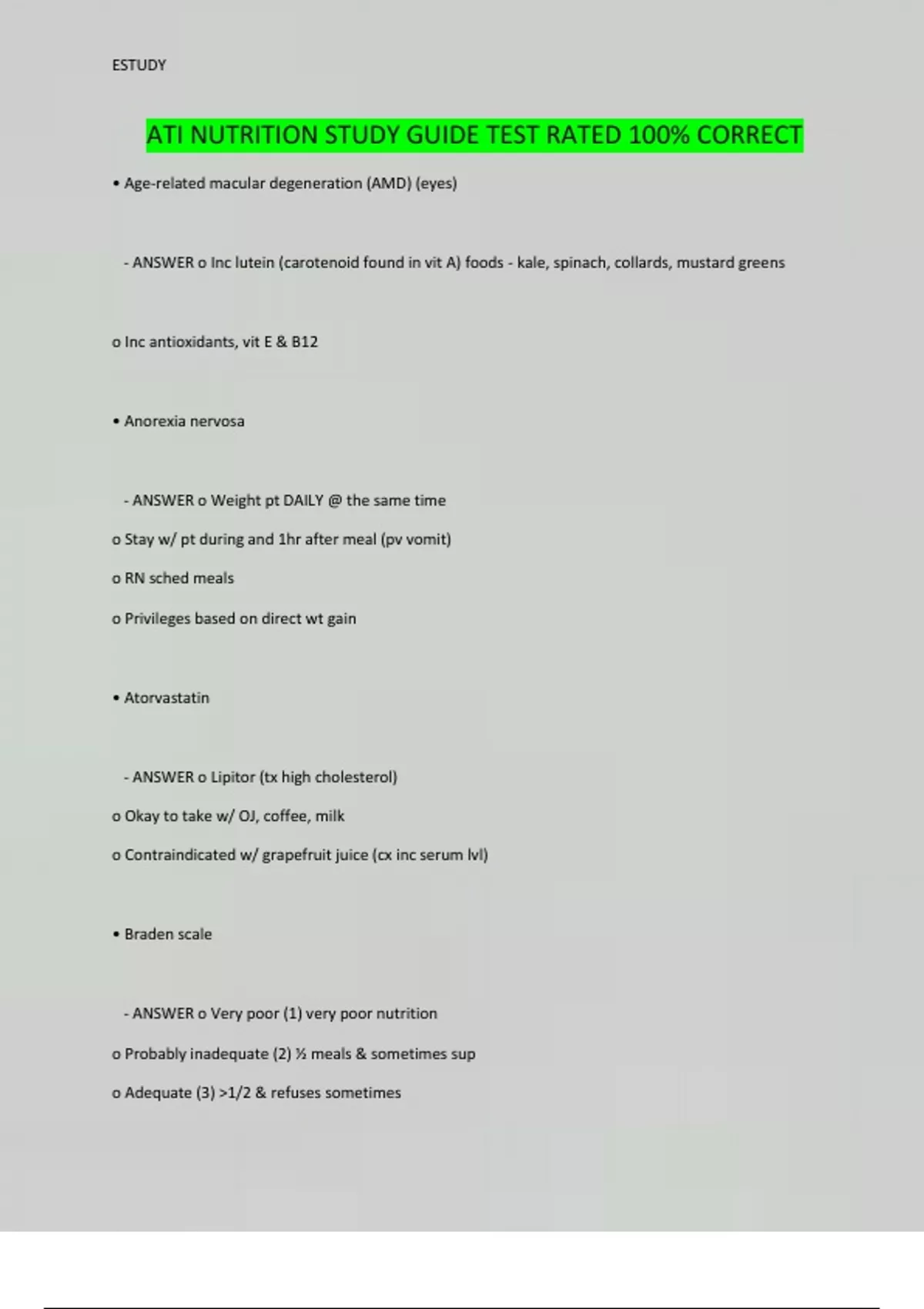 ESTUDY

ATI NUTRITION STUDY GUIDE TEST RATED 100% CORRECT

• Age-related macular degeneration (AMD) (eyes)

- ANSWER o Inc lutein (carotenoid found in vit A) foods - kale, spinach, collards, mustard greens

o Inc antioxidants, vit E & B12

• Anorexia nervosa

- ANSWER o Weight pt DAILY @ the same time

o Stay w/ pt during and 1hr after meal (pv vomit)

o RN sched meals

o Privileges based on direct wt gain

• Atorvastatin

- ANSWER o Lipitor (tx high cholesterol)

o Okay to take w/ OJ, coffee, milk

o Contraindicated w/ grapefruit juice (cx inc serum lvl)

• Braden scale

- ANSWER o Very poor (1) very poor nutrition

o Probably inadequate (2) ½ meals & sometimes sup

o Adequate (3) >1/2 & refuses sometimes